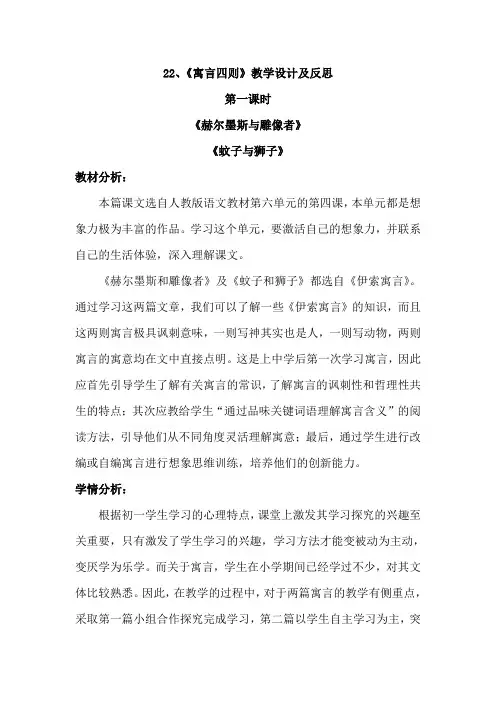 22、《寓言四则》教学设计及反思

第一课时

《赫尔墨斯与雕像者》

《蚊子与狮子》

教材分析：

本篇课文选自人教版语文教材第六单元的第四课，本单元都是想象力极为丰富的作品。学习这个单元，要激活自己的想象力，并联系自己的生活体验，深入理解课文。

《赫尔墨斯和雕像者》及《蚊子和狮子》都选自《伊索寓言》。通过学习这两篇文章，我们可以了解一些《伊索寓言》的知识，而且这两则寓言极具讽刺意味，一则写神其实也是人，一则写动物，两则寓言的寓意均在文中直接点明。这是上中学后第一次学习寓言，因此应首先引导学生了解有关寓言的常识，了解寓言的讽刺性和哲理性共生的特点；其次应教给学生“通过品味关键词语理解寓言含义”的阅读方法，引导他们从不同角度灵活理解寓意；最后，通过学生进行改编或自编寓言进行想象思维训练，培养他们的创新能力。

学情分析：

根据初一学生学习的心理特点，课堂上激发其学习探究的兴趣至关重要，只有激发了学生学习的兴趣，学习方法才能变被动为主动，变厌学为乐学。而关于寓言，学生在小学期间已经学过不少，对其文体比较熟悉。因此，在教学的过程中，对于两篇寓言的教学有侧重点，采取第一篇小组合作探究完成学习，第二篇以学生自主学习为主，突